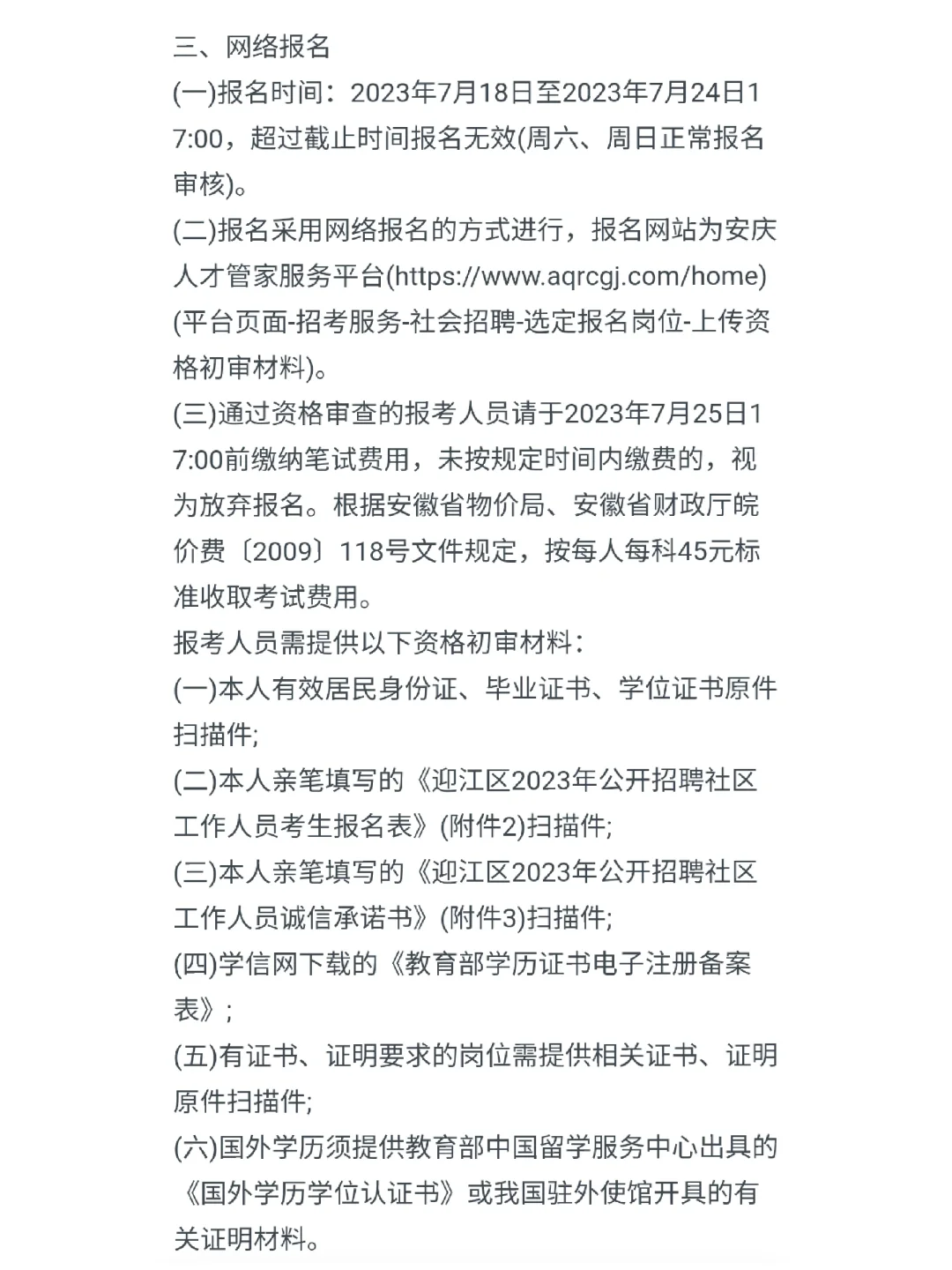 三、网络报名
(一)报名时间：2023年7月18日至2023年7月24日17:00，超过截止时间报名无效(周六、周日正常报名审核)。
(二)报名采用网络报名的方式进行，报名网站为安庆人才管家服务平台(https://www.aqrcgj.com/home)(平台页面-招考服务-社会招聘-选定报名岗位-上传资格初审材料)。
(三)通过资格审查的报考人员请于2023年7月25日17:00前缴纳笔试费用，未按规定时间内缴费的，视为放弃报名。根据安徽省物价局、安徽省财政厅皖价费〔2009〕118号文件规定，按每人每科45元标准收取考试费用。
报考人员需提供以下资格初审材料：
(一)本人有效居民身份证、毕业证书、学位证书原件扫描件;
(二)本人亲笔填写的《迎江区2023年公开招聘社区工作人员考生报名表》(附件2)扫描件;
(三)本人亲笔填写的《迎江区2023年公开招聘社区工作人员诚信承诺书》(附件3)扫描件;
(四)学信网下载的《教育部学历证书电子注册备案表》;
(五)有证书、证明要求的岗位需提供相关证书、证明原件扫描件;
(六)国外学历须提供教育部中国留学服务中心出具的《国外学历学位认证书》或我国驻外使馆开具的有关证明材料。